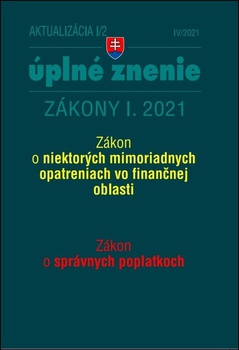 AKTUALIZÁCIA I/2 IV/2021

úplné znenie

ZÁKONY I. 2021

Zákon
o niektorých mimoriadnych opatreniach vo finančnej oblasti

Zákon
o správnych poplatkoch